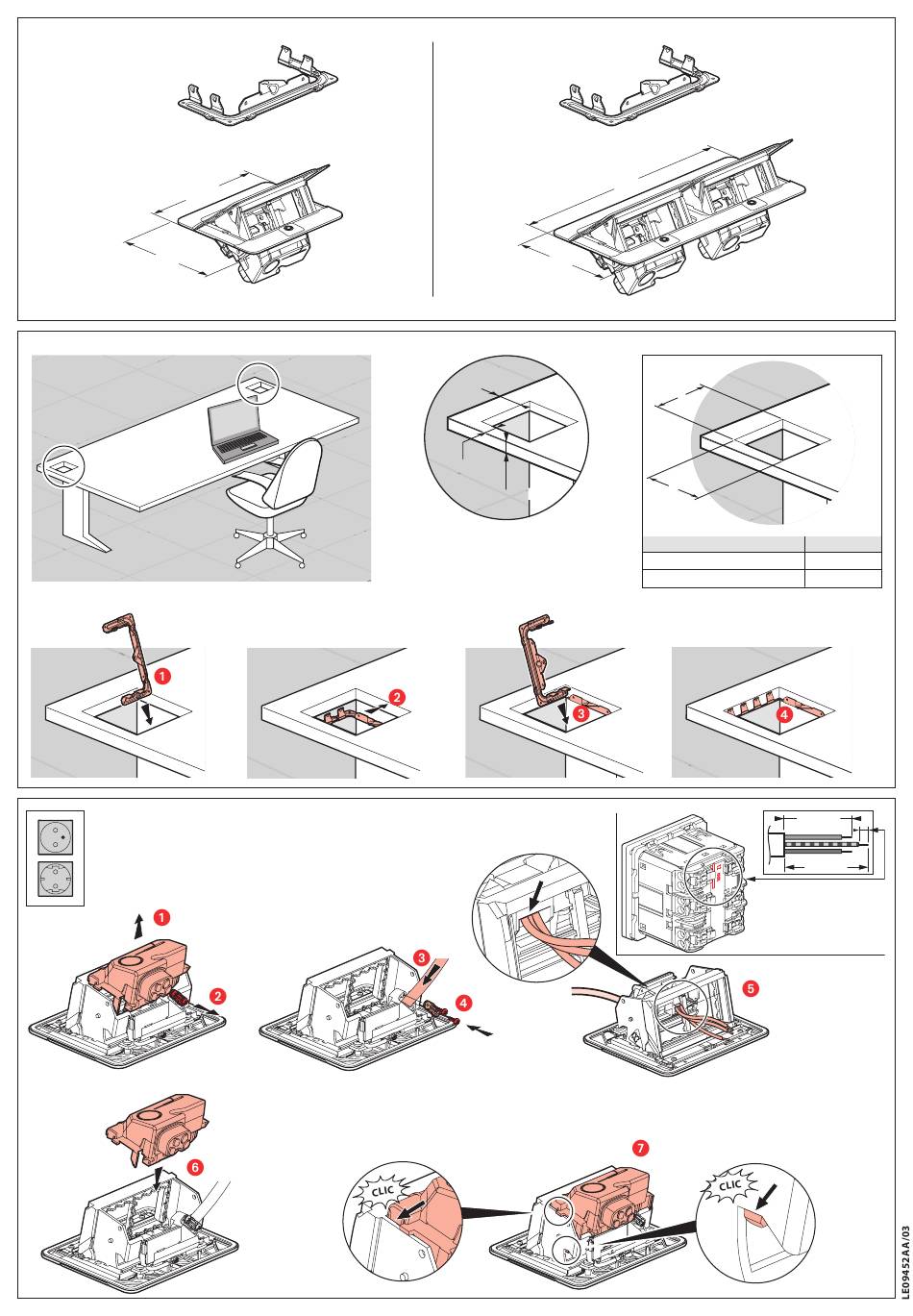 1

2

3

4

1

2

3

4

5

6

7

CLIC

CLIC

E09452AA/03